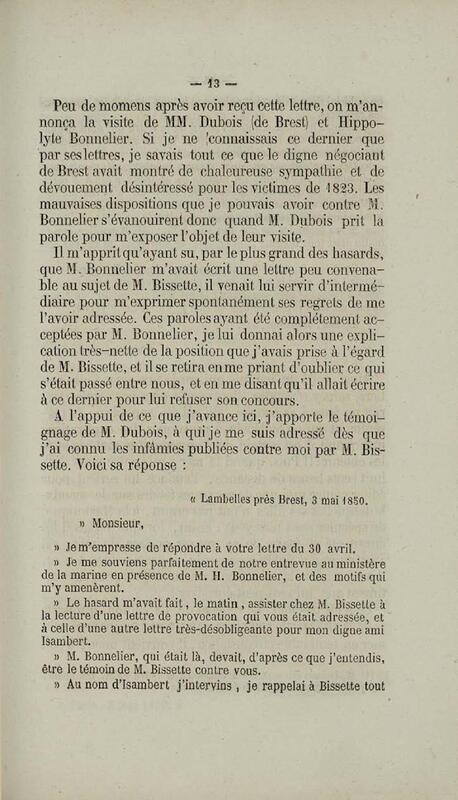 — 13 —

Peu de momens après avoir reçu cette lettre, on m'annonça la visite de MM. Dubois (de Brest) et Hippolyte Bonnelier. Si je ne connaissais ce dernier que par ses lettres, je savais tout ce que le digne négociant de Brest avait montré de chaleureuse sympathie et de dévouement désintéressé pour les victimes de 1823. Les mauvaises dispositions que je pouvais avoir contre M. Bonnelier s'évanouirent donc quand M. Dubois prit la parole pour m'exposer l'objet de leur visite.

Il m'apprit qu'ayant su, par le plus grand des hasards, que M. Bonnelier m'avait écrit une lettre peu convenable au sujet de M. Bissette, il venait lui servir d'intermédiaire pour m'exprimer spontanément ses regrets de me l'avoir adressée. Ces paroles ayant été complétement acceptées par M. Bonnelier, je lui donnai alors une explication très-nette de la position que j'avais prise à l'égard de M. Bissette, et il se retira en me priant d'oublier ce qui s'était passé entre nous, et en me disant qu'il allait écrire à ce dernier pour lui refuser son concours.

A l'appui de ce que j'avance ici, j'apporte le témoignage de M. Dubois, à qui je me suis adressé dès que j'ai connu les infâmies publiées contre moi par M. Bissette. Voici sa réponse :

« Lambelles près Brest, 3 mai 1850.

» Monsieur,

» Je m'empresse de répondre à votre lettre du 30 avril.

» Je me souviens parfaitement de notre entrevue au ministère de la marine en présence de M. H. Bonnelier, et des motifs qui m'y amenèrent.

» Le hasard m'avait fait, le matin, assister chez M. Bissette à la lecture d'une lettre de provocation qui vous était adressée, et à celle d'une autre lettre très-désobligeante pour mon digne ami Isambert.

» M. Bonnelier, qui était là, devait, d'après ce que j'entendis, être le témoin de M. Bissette contre vous.

» Au nom d'Isambert j'intervins, je rappelai à Bissette tout